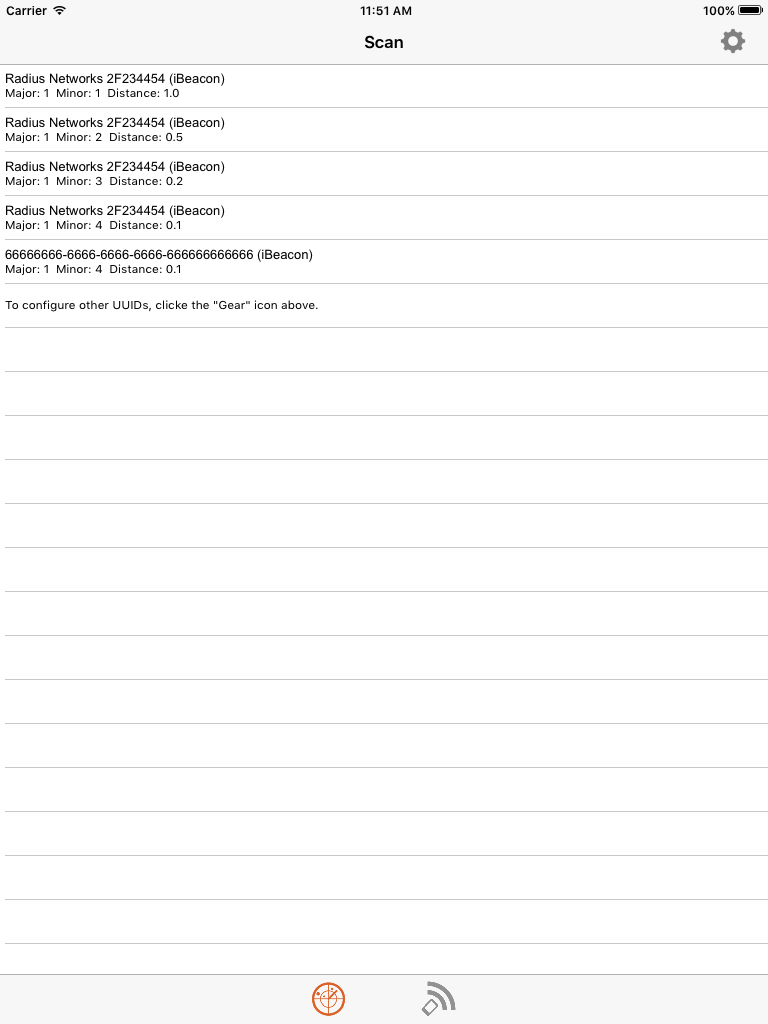 Carrier 11:51 AM 100%

Scan

Radius Networks 2F234454 (iBeacon)
Major: 1 Minor: 1 Distance: 1.0

Radius Networks 2F234454 (iBeacon)
Major: 1 Minor: 2 Distance: 0.5

Radius Networks 2F234454 (iBeacon)
Major: 1 Minor: 3 Distance: 0.2

Radius Networks 2F234454 (iBeacon)
Major: 1 Minor: 4 Distance: 0.1

66666666-6666-6666-6666-666666666666 (iBeacon)
Major: 1 Minor: 4 Distance: 0.1

To configure other UUIDs, clicke the "Gear" icon above.